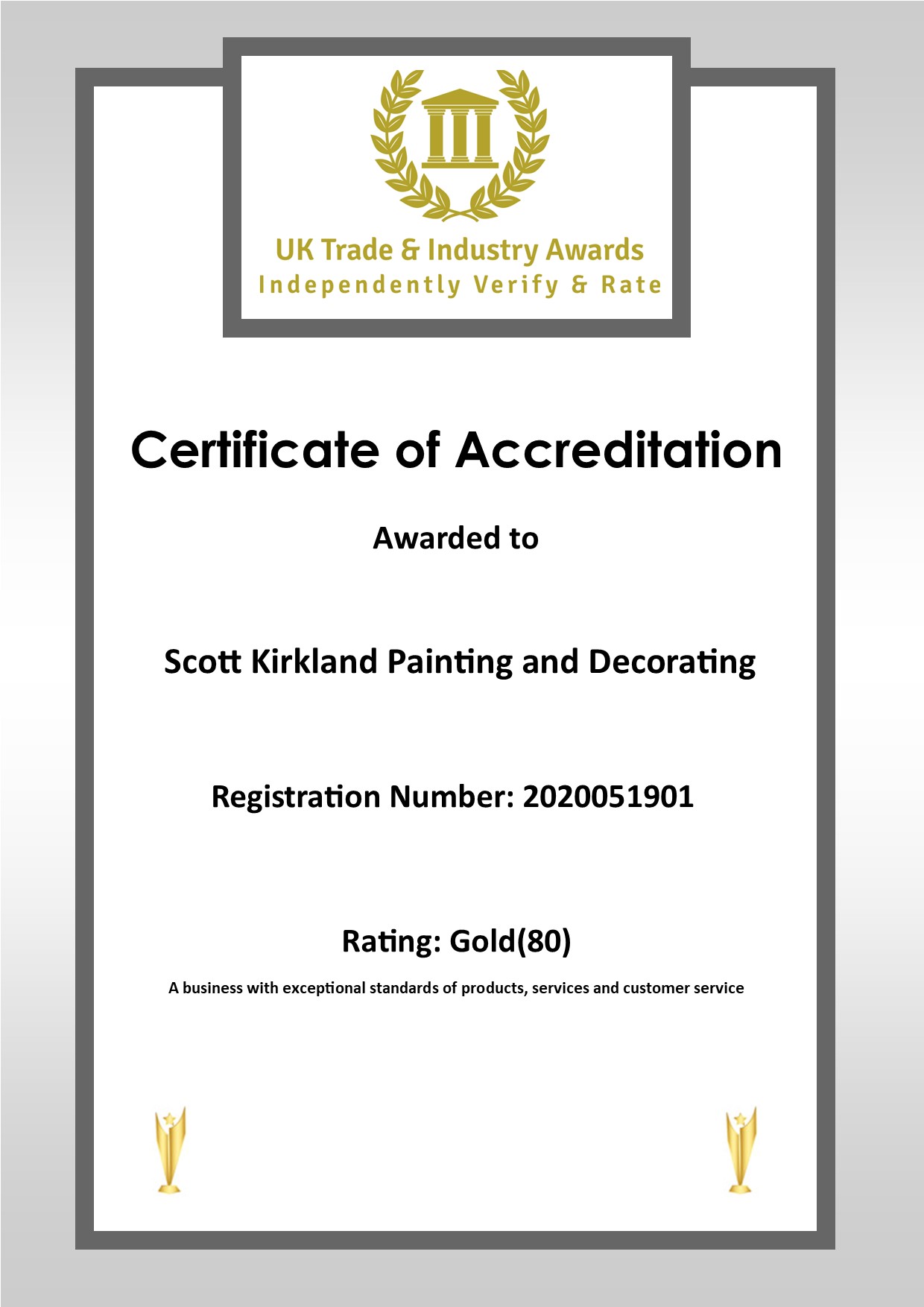 UK Trade & Industry Awards
Independently Verify & Rate

Certificate of Accreditation

Awarded to

Scott Kirkland Painting and Decorating

Registration Number: 2020051901

Rating: Gold(80)

A business with exceptional standards of products, services and customer service